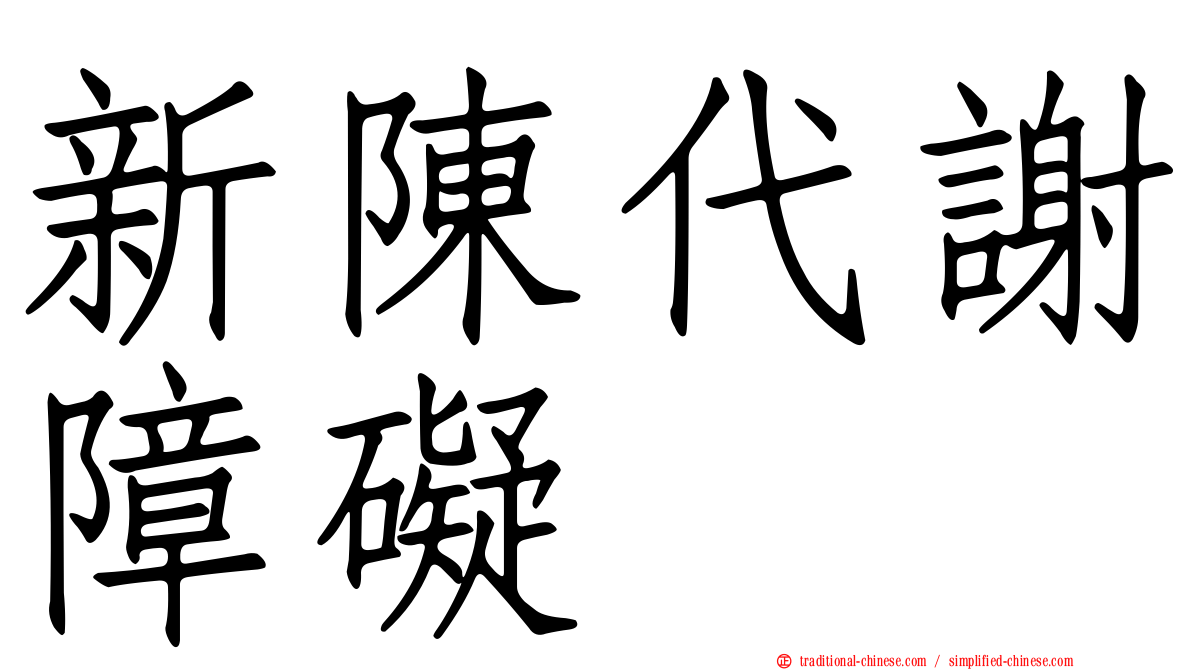 新陳代謝障礙

㊣ traditional-chinese.com / simplified-chinese.com